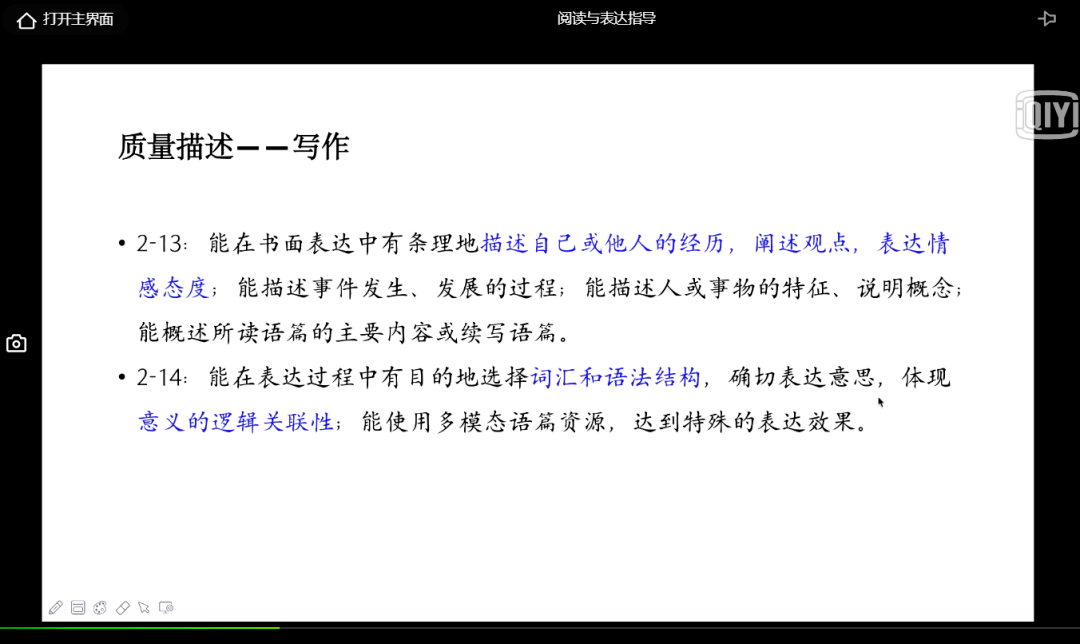 打开主界面

阅读与表达指导

iQIYI

质量描述——写作

• 2-13：能在书面表达中有条理地描述自己或他人的经历，阐述观点，表达情感态度；能描述事件发生、发展的过程；能描述人或事物的特征、说明概念；能概述所读语篇的主要内容或续写语篇。

• 2-14：能在表达过程中有目的地选择词汇和语法结构，确切表达意思，体现意义的逻辑关联性；能使用多模态语篇资源，达到特殊的表达效果。